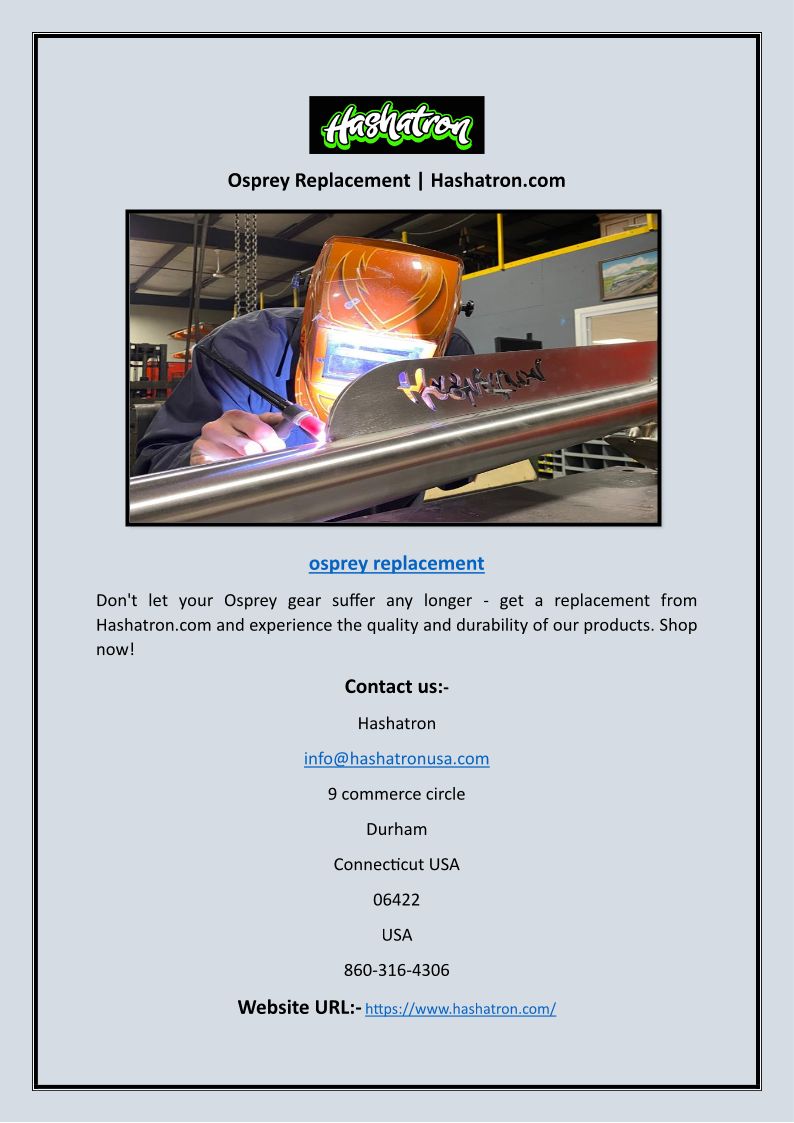 Hashatron

Osprey Replacement | Hashatron.com

Hashatron

osprey replacement

Don't let your Osprey gear suffer any longer - get a replacement from Hashatron.com and experience the quality and durability of our products. Shop now!

Contact us:-

Hashatron

info@hashatronusa.com

9 commerce circle

Durham

Connecticut USA

06422

USA

860-316-4306

Website URL:- https://www.hashatron.com/